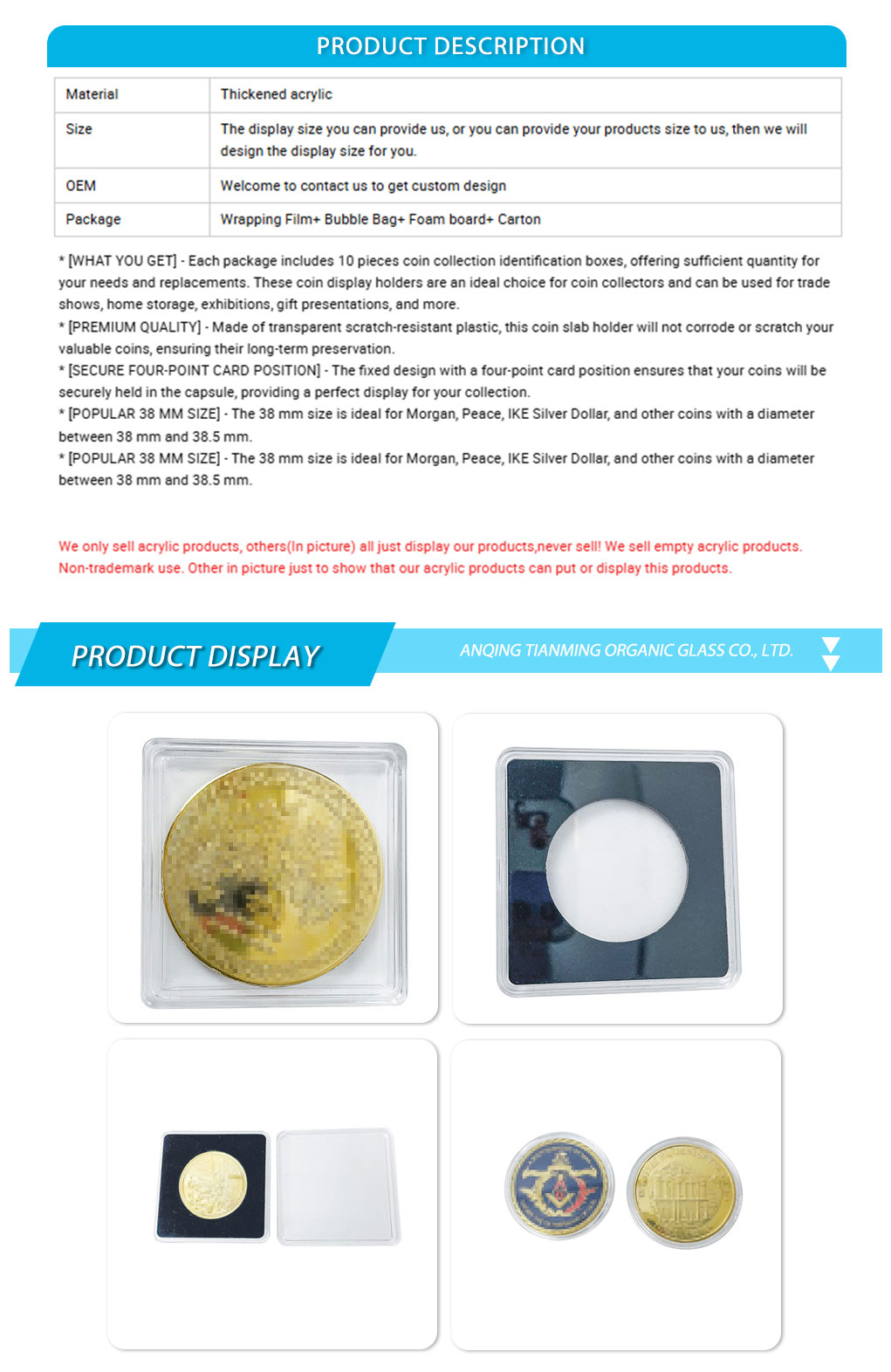 PRODUCT DESCRIPTION

| Material | Thickened acrylic |
|---|---|
| Size | The display size you can provide us, or you can provide your products size to us, then we will design the display size for you. |
| OEM | Welcome to contact us to get custom design |
| Package | Wrapping Film+ Bubble Bag+ Foam board+ Carton |

* [WHAT YOU GET] - Each package includes 10 pieces coin collection identification boxes, offering sufficient quantity for your needs and replacements. These coin display holders are an ideal choice for coin collectors and can be used for trade shows, home storage, exhibitions, gift presentations, and more.
* [PREMIUM QUALITY] - Made of transparent scratch-resistant plastic, this coin slab holder will not corrode or scratch your valuable coins, ensuring their long-term preservation.
* [SECURE FOUR-POINT CARD POSITION] - The fixed design with a four-point card position ensures that your coins will be securely held in the capsule, providing a perfect display for your collection.
* [POPULAR 38 MM SIZE] - The 38 mm size is ideal for Morgan, Peace, IKE Silver Dollar, and other coins with a diameter between 38 mm and 38.5 mm.
* [POPULAR 38 MM SIZE] - The 38 mm size is ideal for Morgan, Peace, IKE Silver Dollar, and other coins with a diameter between 38 mm and 38.5 mm.

We only sell acrylic products, others(In picture) all just display our products,never sell! We sell empty acrylic products. Non-trademark use. Other in picture just to show that our acrylic products can put or display this products.

PRODUCT DISPLAY

ANQING TIANMING ORGANIC GLASS CO., LTD.